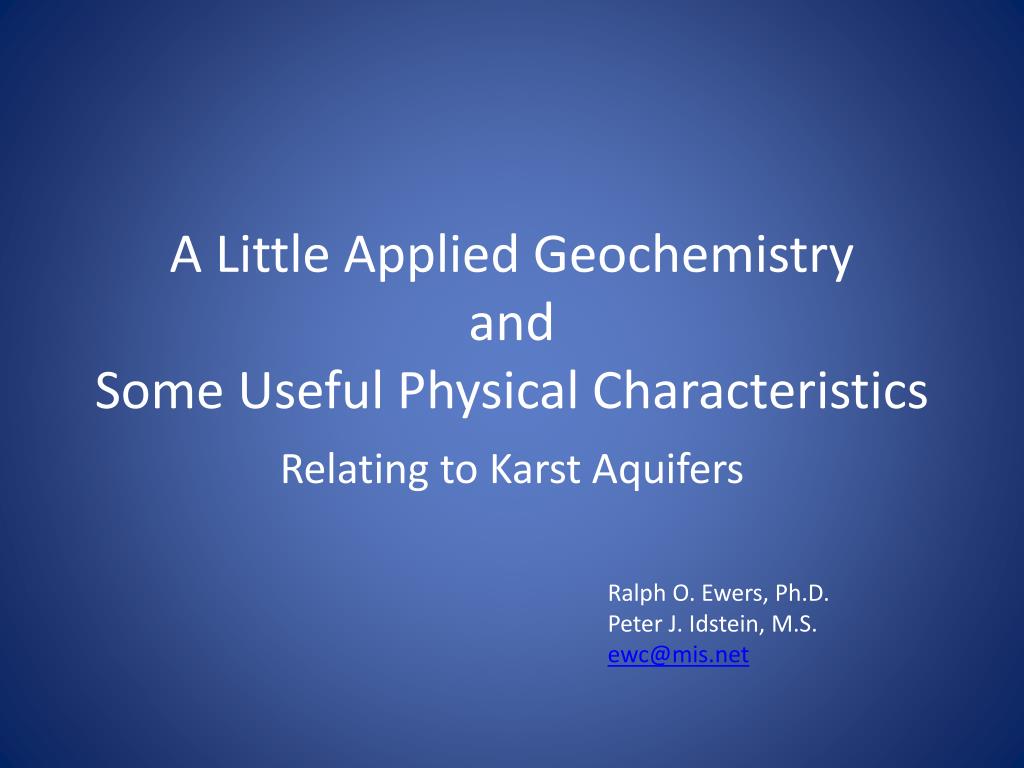 A Little Applied Geochemistry
and
Some Useful Physical Characteristics

Relating to Karst Aquifers

Ralph O. Ewers, Ph.D.
Peter J. Idstein, M.S.
ewc@mis.net